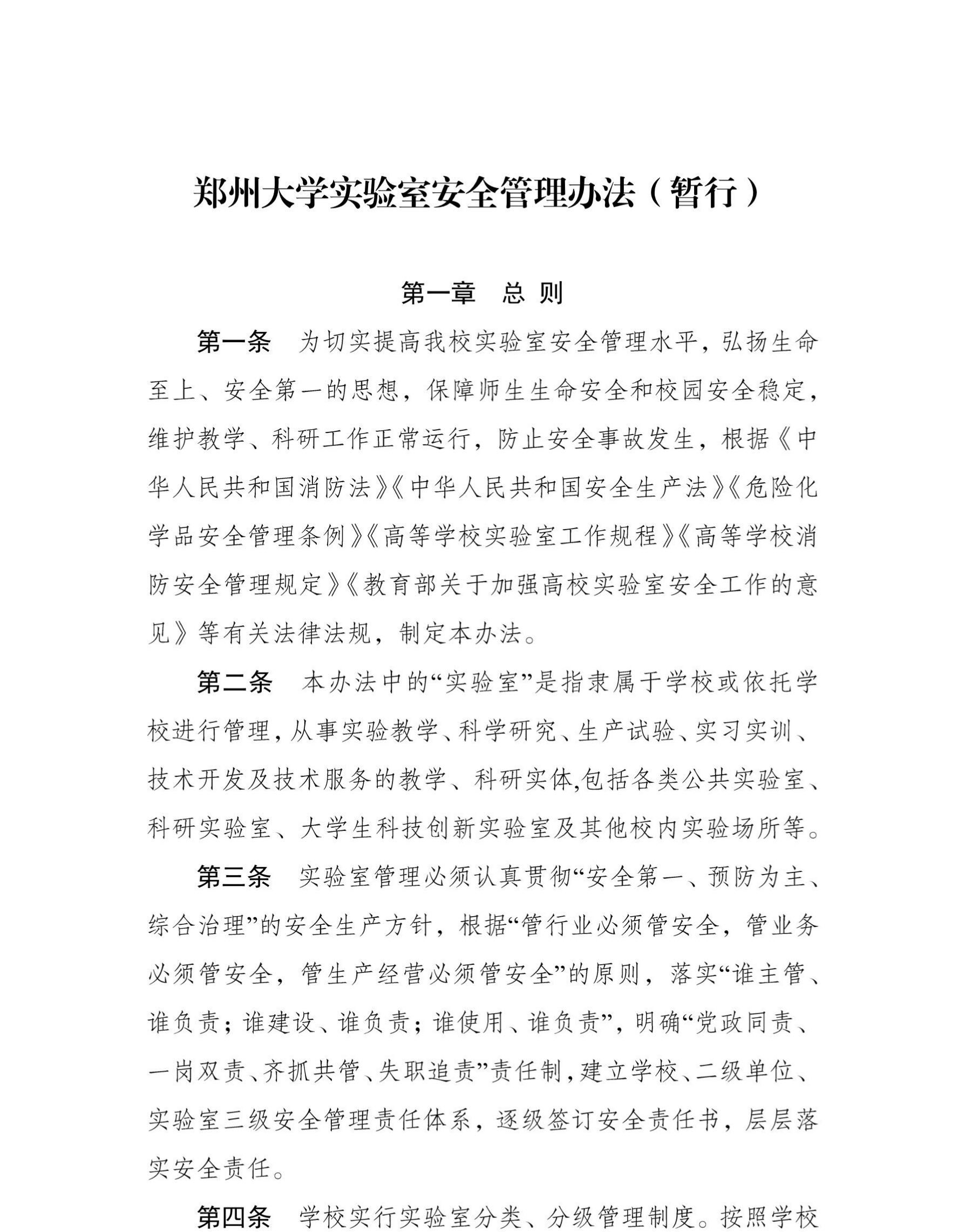 郑州大学实验室安全管理办法（暂行）

第一章　总 则

第一条　为切实提高我校实验室安全管理水平，弘扬生命至上、安全第一的思想，保障师生生命安全和校园安全稳定，维护教学、科研工作正常运行，防止安全事故发生，根据《中华人民共和国消防法》《中华人民共和国安全生产法》《危险化学品安全管理条例》《高等学校实验室工作规程》《高等学校消防安全管理规定》《教育部关于加强高校实验室安全工作的意见》等有关法律法规，制定本办法。

第二条　本办法中的“实验室”是指隶属于学校或依托学校进行管理，从事实验教学、科学研究、生产试验、实习实训、技术开发及技术服务的教学、科研实体,包括各类公共实验室、科研实验室、大学生科技创新实验室及其他校内实验场所等。

第三条　实验室管理必须认真贯彻“安全第一、预防为主、综合治理”的安全生产方针，根据“管行业必须管安全，管业务必须管安全，管生产经营必须管安全”的原则，落实“谁主管、谁负责；谁建设、谁负责；谁使用、谁负责”，明确“党政同责、一岗双责、齐抓共管、失职追责”责任制，建立学校、二级单位、实验室三级安全管理责任体系，逐级签订安全责任书，层层落实安全责任。

第四条　学校实行实验室分类、分级管理制度。按照学校